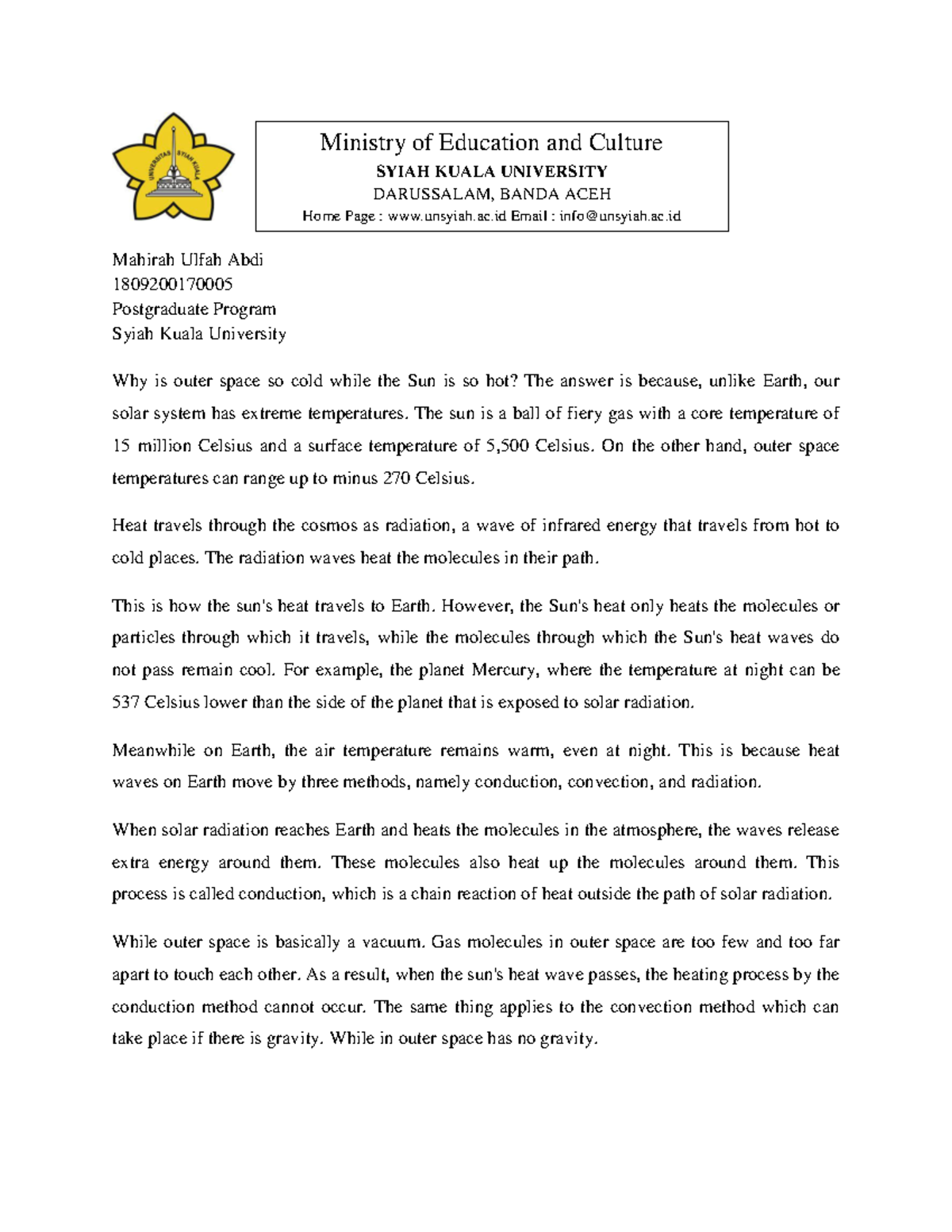 UNIVERSITAS SYIAH KUALA

Ministry of Education and Culture
SYIAH KUALA UNIVERSITY
DARUSSALAM, BANDA ACEH
Home Page : www.unsyiah.ac.id Email : info@unsyiah.ac.id

Mahirah Ulfah Abdi
1809200170005
Postgraduate Program
Syiah Kuala University

Why is outer space so cold while the Sun is so hot? The answer is because, unlike Earth, our solar system has extreme temperatures. The sun is a ball of fiery gas with a core temperature of 15 million Celsius and a surface temperature of 5,500 Celsius. On the other hand, outer space temperatures can range up to minus 270 Celsius.

Heat travels through the cosmos as radiation, a wave of infrared energy that travels from hot to cold places. The radiation waves heat the molecules in their path.

This is how the sun's heat travels to Earth. However, the Sun's heat only heats the molecules or particles through which it travels, while the molecules through which the Sun's heat waves do not pass remain cool. For example, the planet Mercury, where the temperature at night can be 537 Celsius lower than the side of the planet that is exposed to solar radiation.

Meanwhile on Earth, the air temperature remains warm, even at night. This is because heat waves on Earth move by three methods, namely conduction, convection, and radiation.

When solar radiation reaches Earth and heats the molecules in the atmosphere, the waves release extra energy around them. These molecules also heat up the molecules around them. This process is called conduction, which is a chain reaction of heat outside the path of solar radiation.

While outer space is basically a vacuum. Gas molecules in outer space are too few and too far apart to touch each other. As a result, when the sun's heat wave passes, the heating process by the conduction method cannot occur. The same thing applies to the convection method which can take place if there is gravity. While in outer space has no gravity.